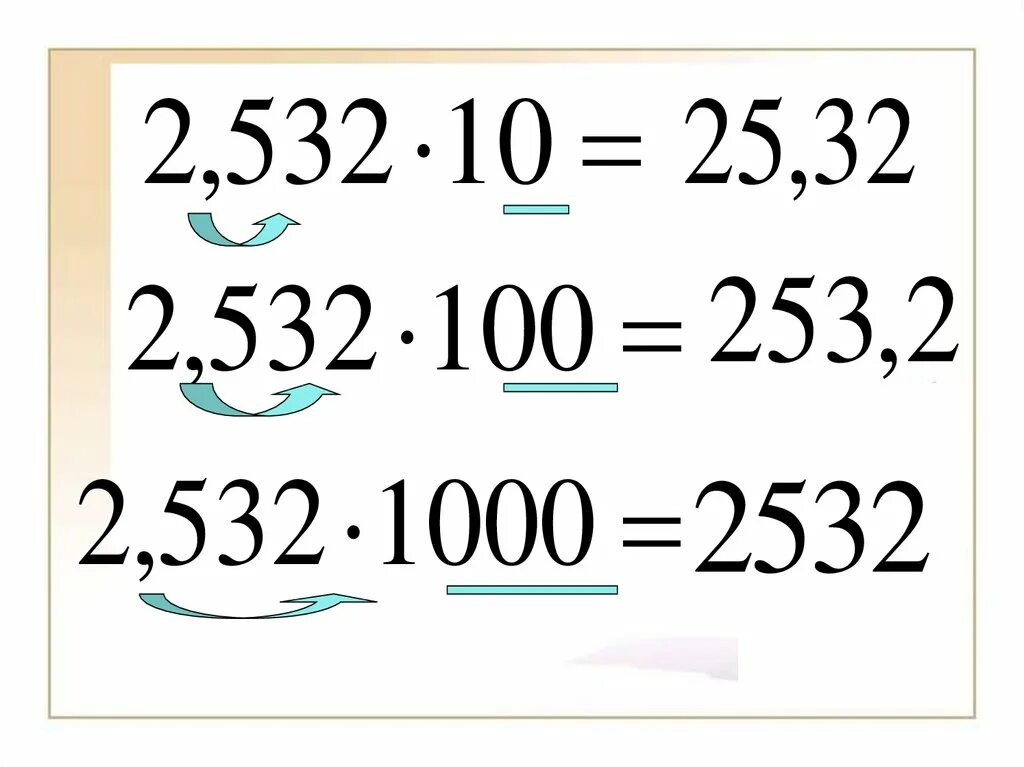 $2,532 \cdot 10 = 25,32$

$2,532 \cdot 100 = 253,2$

$2,532 \cdot 1000 = 2532$